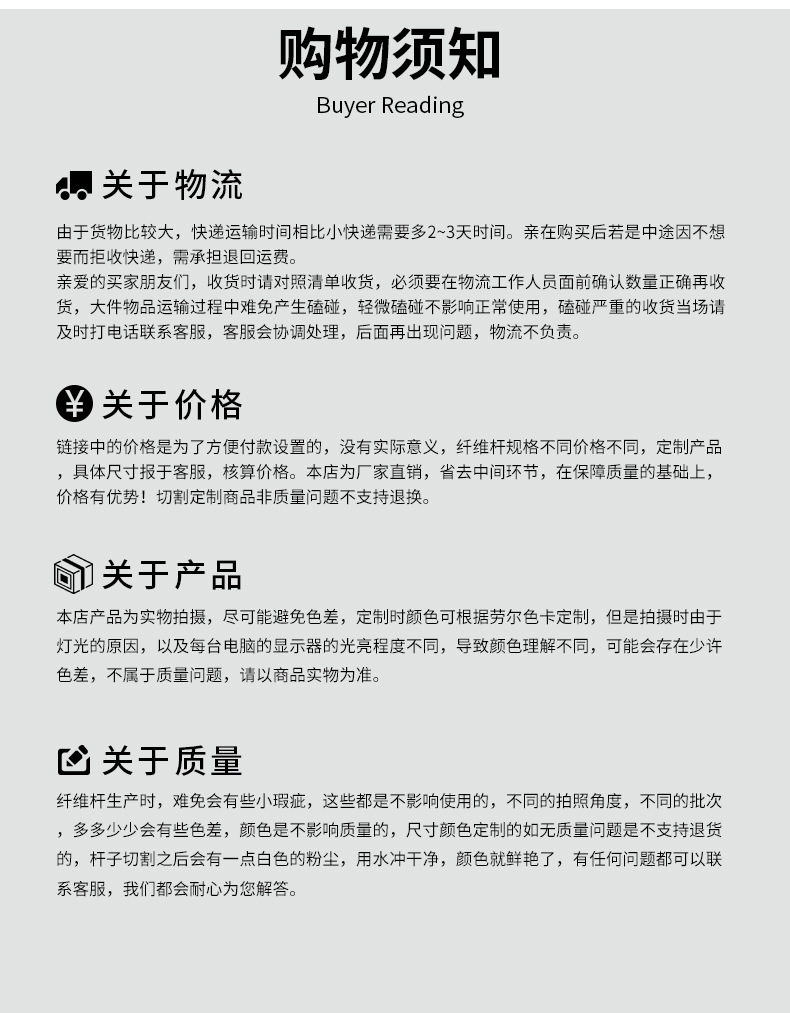 购物须知
Buyer Reading

关于物流

由于货物比较大，快递运输时间相比小快递需要多2~3天时间。亲在购买后若是中途因不想要而拒收快递，需承担退回运费。
亲爱的买家朋友们，收货时请对照清单收货，必须要在物流工作人员面前确认数量正确再收货，大件物品运输过程中难免产生磕碰，轻微磕碰不影响正常使用，磕碰严重的收货当场请及时打电话联系客服，客服会协调处理，后面再出现问题，物流不负责。

关于价格

链接中的价格是为了方便付款设置的，没有实际意义，纤维杆规格不同价格不同，定制产品，具体尺寸报于客服，核算价格。本店为厂家直销，省去中间环节，在保障质量的基础上，价格有优势！切割定制商品非质量问题不支持退换。

关于产品

本店产品为实物拍摄，尽可能避免色差，定制时颜色可根据劳尔色卡定制，但是拍摄时由于灯光的原因，以及每台电脑的显示器的光亮程度不同，导致颜色理解不同，可能会存在少许色差，不属于质量问题，请以商品实物为准。

关于质量

纤维杆生产时，难免会有些小瑕疵，这些都是不影响使用的，不同的拍照角度，不同的批次，多多少少会有些色差，颜色是不影响质量的，尺寸颜色定制的如无质量问题是不支持退货的，杆子切割之后会有一点白色的粉尘，用水冲干净，颜色就鲜艳了，有任何问题都可以联系客服，我们都会耐心为您解答。